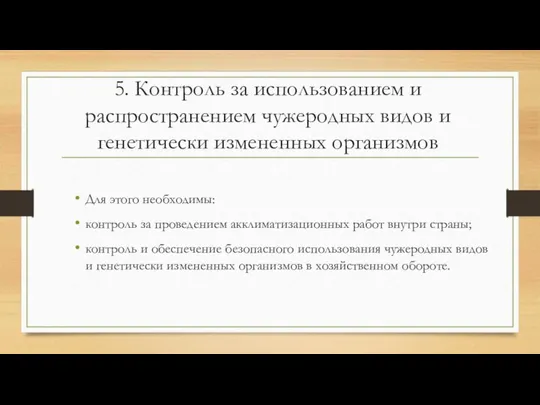 5. Контроль за использованием и распространением чужеродных видов и генетически измененных организмов

• Для этого необходимы:

• контроль за проведением акклиматизационных работ внутри страны;

• контроль и обеспечение безопасного использования чужеродных видов и генетически измененных организмов в хозяйственном обороте.